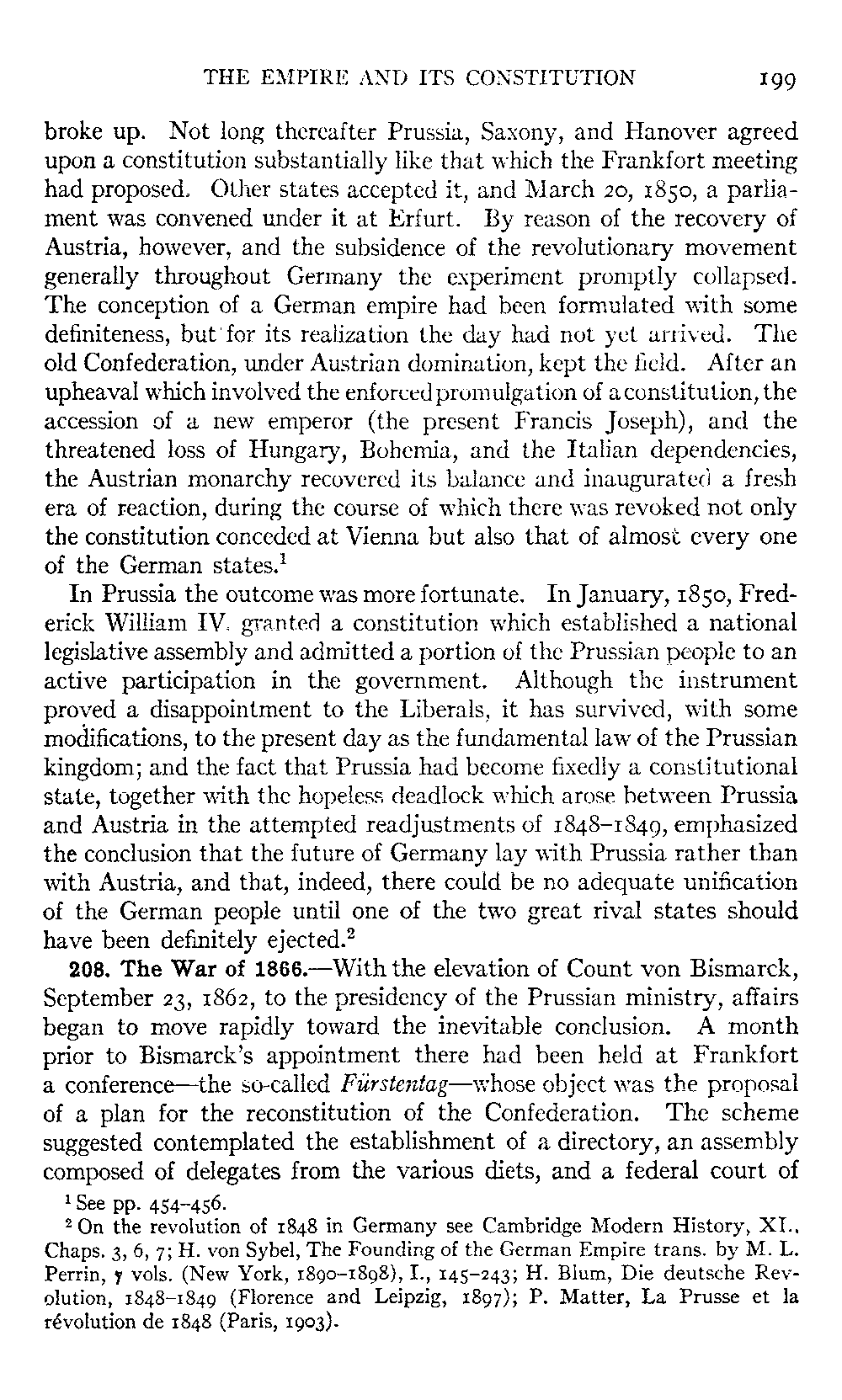 THE EMPIRE AND ITS CONSTITUTION 199

broke up. Not long thereafter Prussia, Saxony, and Hanover agreed upon a constitution substantially like that which the Frankfort meeting had proposed. Other states accepted it, and March 20, 1850, a parliament was convened under it at Erfurt. By reason of the recovery of Austria, however, and the subsidence of the revolutionary movement generally throughout Germany the experiment promptly collapsed. The conception of a German empire had been formulated with some definiteness, but for its realization the day had not yet arrived. The old Confederation, under Austrian domination, kept the field. After an upheaval which involved the enforced promulgation of a constitution, the accession of a new emperor (the present Francis Joseph), and the threatened loss of Hungary, Bohemia, and the Italian dependencies, the Austrian monarchy recovered its balance and inaugurated a fresh era of reaction, during the course of which there was revoked not only the constitution conceded at Vienna but also that of almost every one of the German states.$^1$

In Prussia the outcome was more fortunate. In January, 1850, Frederick William IV. granted a constitution which established a national legislative assembly and admitted a portion of the Prussian people to an active participation in the government. Although the instrument proved a disappointment to the Liberals, it has survived, with some modifications, to the present day as the fundamental law of the Prussian kingdom; and the fact that Prussia had become fixedly a constitutional state, together with the hopeless deadlock which arose between Prussia and Austria in the attempted readjustments of 1848–1849, emphasized the conclusion that the future of Germany lay with Prussia rather than with Austria, and that, indeed, there could be no adequate unification of the German people until one of the two great rival states should have been definitely ejected.$^2$

208. The War of 1866.—With the elevation of Count von Bismarck, September 23, 1862, to the presidency of the Prussian ministry, affairs began to move rapidly toward the inevitable conclusion. A month prior to Bismarck's appointment there had been held at Frankfort a conference—the so-called Fürstentag—whose object was the proposal of a plan for the reconstitution of the Confederation. The scheme suggested contemplated the establishment of a directory, an assembly composed of delegates from the various diets, and a federal court of

$^1$ See pp. 454–456.
$^2$ On the revolution of 1848 in Germany see Cambridge Modern History, XI., Chaps. 3, 6, 7; H. von Sybel, The Founding of the German Empire trans. by M. L. Perrin, 7 vols. (New York, 1890–1898), I., 145–243; H. Blum, Die deutsche Revolution, 1848–1849 (Florence and Leipzig, 1897); P. Matter, La Prusse et la révolution de 1848 (Paris, 1903).